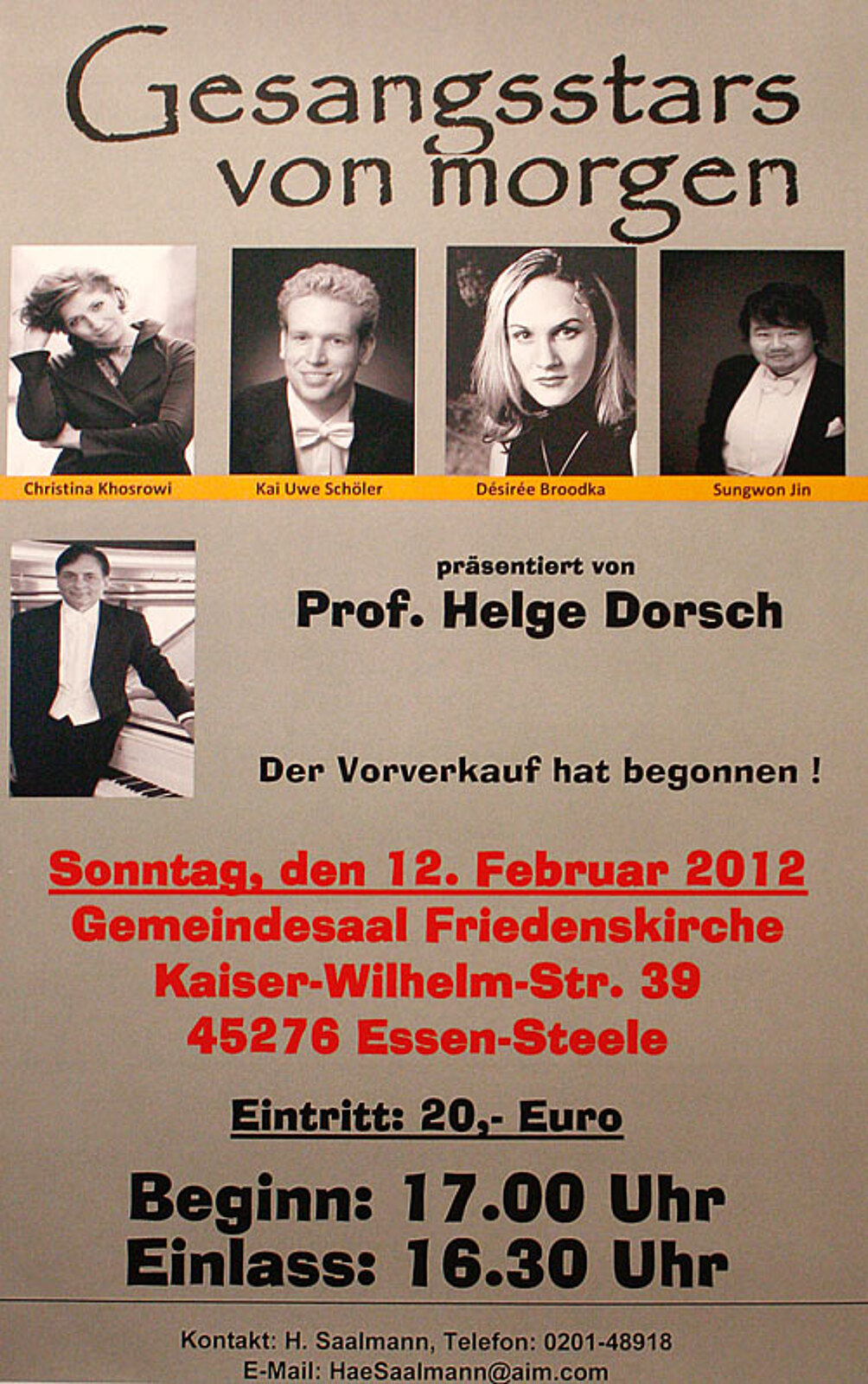 Gesangsstars von morgen

Christina Khosrowi

Kai Uwe Schöler

Désirée Broodka

Sungwon Jin

präsentiert von

Prof. Helge Dorsch

Der Vorverkauf hat begonnen !

Sonntag, den 12. Februar 2012
Gemeindesaal Friedenskirche
Kaiser-Wilhelm-Str. 39
45276 Essen-Steele

Eintritt: 20,- Euro

Beginn: 17.00 Uhr
Einlass: 16.30 Uhr

Kontakt: H. Saalmann, Telefon: 0201-48918
E-Mail: HaeSaalmann@aim.com